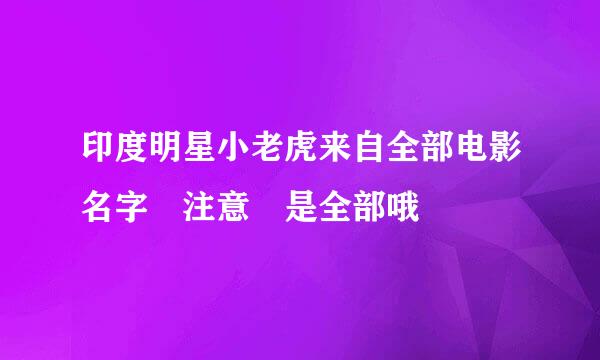 印度明星小老虎来自全部电影名字　注意　是全部哦